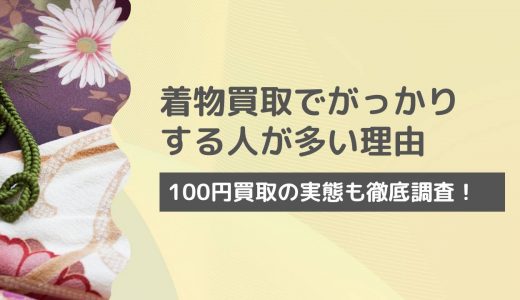 着物買取でがっかりする人が多い理由

100円買取の実態も徹底調査！